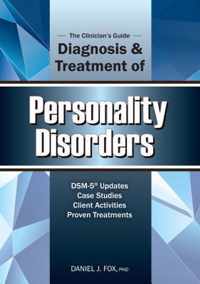 The Clinician's Guide
Diagnosis & Treatment of

Personality Disorders

DSM-5® Updates
Case Studies
Client Activities
Proven Treatments

DANIEL J. FOX, PHD